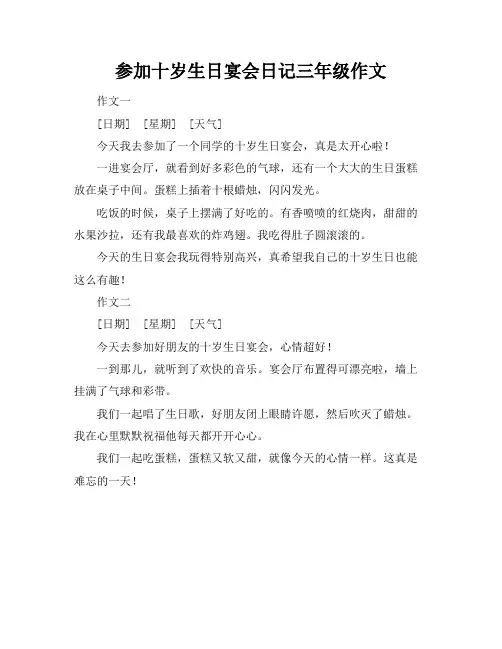 参加十岁生日宴会日记三年级作文

作文一

[日期] [星期] [天气]

今天我去参加了一个同学的十岁生日宴会，真是太开心啦！

一进宴会厅，就看到好多彩色的气球，还有一个大大的生日蛋糕放在桌子中间。蛋糕上插着十根蜡烛，闪闪发光。

吃饭的时候，桌子上摆满了好吃的。有香喷喷的红烧肉，甜甜的水果沙拉，还有我最喜欢的炸鸡翅。我吃得肚子圆滚滚的。

今天的生日宴会我玩得特别高兴，真希望我自己的十岁生日也能这么有趣！

作文二

[日期] [星期] [天气]

今天去参加好朋友的十岁生日宴会，心情超好！

一到那儿，就听到了欢快的音乐。宴会厅布置得可漂亮啦，墙上挂满了气球和彩带。

我们一起唱了生日歌，好朋友闭上眼睛许愿，然后吹灭了蜡烛。我在心里默默祝福他每天都开开心心。

我们一起吃蛋糕，蛋糕又软又甜，就像今天的心情一样。这真是难忘的一天！